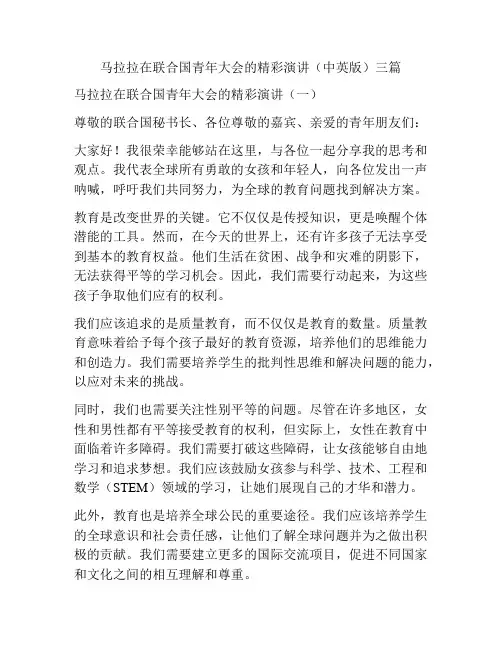 马拉拉在联合国青年大会的精彩演讲（中英版）三篇

马拉拉在联合国青年大会的精彩演讲（一）

尊敬的联合国秘书长、各位尊敬的嘉宾、亲爱的青年朋友们：

大家好！我很荣幸能够站在这里，与各位一起分享我的思考和观点。我代表全球所有勇敢的女孩和年轻人，向各位发出一声呐喊，呼吁我们共同努力，为全球的教育问题找到解决方案。

教育是改变世界的关键。它不仅仅是传授知识，更是唤醒个体潜能的工具。然而，在今天的世界上，还有许多孩子无法享受到基本的教育权益。他们生活在贫困、战争和灾难的阴影下，无法获得平等的学习机会。因此，我们需要行动起来，为这些孩子争取他们应有的权利。

我们应该追求的是质量教育，而不仅仅是教育的数量。质量教育意味着给予每个孩子最好的教育资源，培养他们的思维能力和创造力。我们需要培养学生的批判性思维和解决问题的能力，以应对未来的挑战。

同时，我们也需要关注性别平等的问题。尽管在许多地区，女性和男性都有平等接受教育的权利，但实际上，女性在教育中面临着许多障碍。我们需要打破这些障碍，让女孩能够自由地学习和追求梦想。我们应该鼓励女孩参与科学、技术、工程和数学（STEM）领域的学习，让她们展现自己的才华和潜力。

此外，教育也是培养全球公民的重要途径。我们应该培养学生的全球意识和社会责任感，让他们了解全球问题并为之做出积极的贡献。我们需要建立更多的国际交流项目，促进不同国家和文化之间的相互理解和尊重。